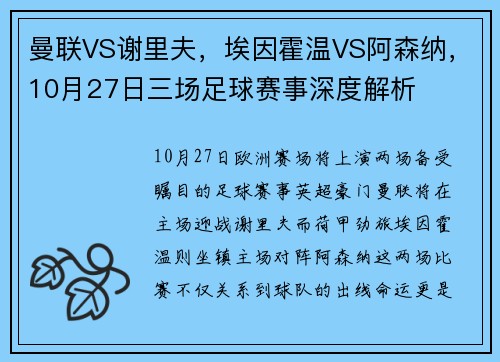 曼联VS谢里夫，埃因霍温VS阿森纳，10月27日三场足球赛事深度解析

10月27日欧洲赛场将上演两场备受瞩目的足球赛事英超豪门曼联将在主场迎战谢里夫而荷甲劲旅埃因霍温则坐镇主场对阵阿森纳这两场比赛不仅关系到球队的出线命运更是